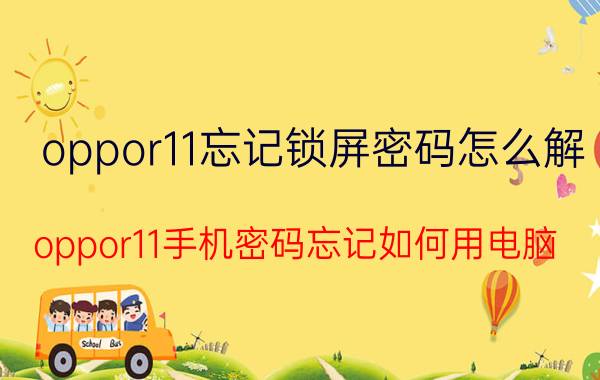 oppor11忘记锁屏密码怎么解

oppor11手机密码忘记如何用电脑

School Bus